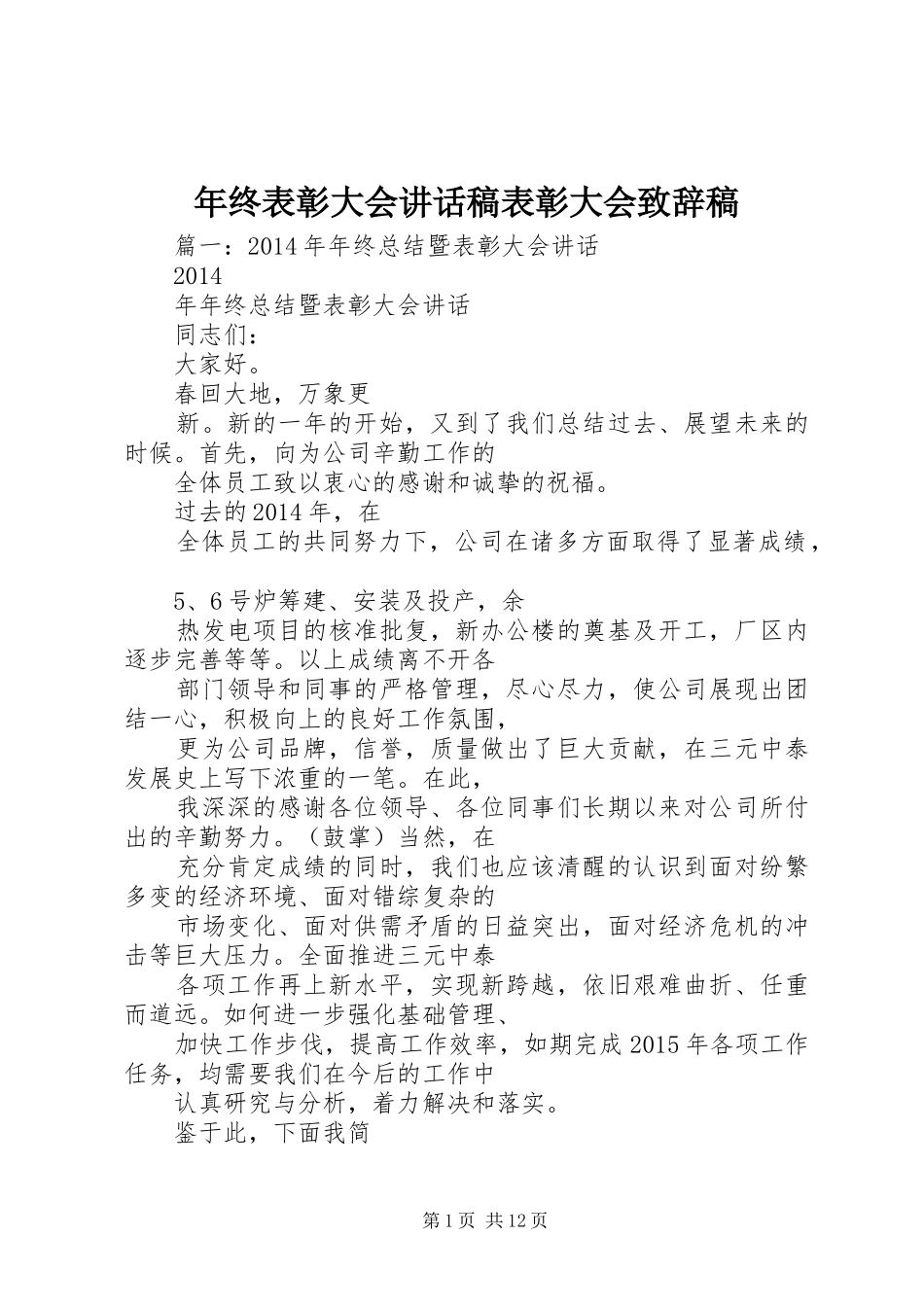 年终表彰大会讲话稿表彰大会致辞稿

篇一：2014年年终总结暨表彰大会讲话

2014

年年终总结暨表彰大会讲话

同志们：

大家好。

春回大地，万象更

新。新的一年的开始，又到了我们总结过去、展望未来的时候。首先，向为公司辛勤工作的

全体员工致以衷心的感谢和诚挚的祝福。

过去的2014年，在

全体员工的共同努力下，公司在诸多方面取得了显著成绩，

5、6号炉筹建、安装及投产，余

热发电项目的核准批复，新办公楼的奠基及开工，厂区内逐步完善等等。以上成绩离不开各

部门领导和同事的严格管理，尽心尽力，使公司展现出团结一心，积极向上的良好工作氛围，

更为公司品牌，信誉，质量做出了巨大贡献，在三元中泰发展史上写下浓重的一笔。在此，

我深深的感谢各位领导、各位同事们长期以来对公司所付出的辛勤努力。（鼓掌）当然，在

充分肯定成绩的同时，我们也应该清醒的认识到面对纷繁多变的经济环境、面对错综复杂的

市场变化、面对供需矛盾的日益突出，面对经济危机的冲击等巨大压力。全面推进三元中泰

各项工作再上新水平，实现新跨越，依旧艰难曲折、任重而道远。如何进一步强化基础管理、

加快工作步伐，提高工作效率，如期完成2015年各项工作任务，均需要我们在今后的工作中

认真研究与分析，着力解决和落实。

鉴于此，下面我简

第1页 共12页